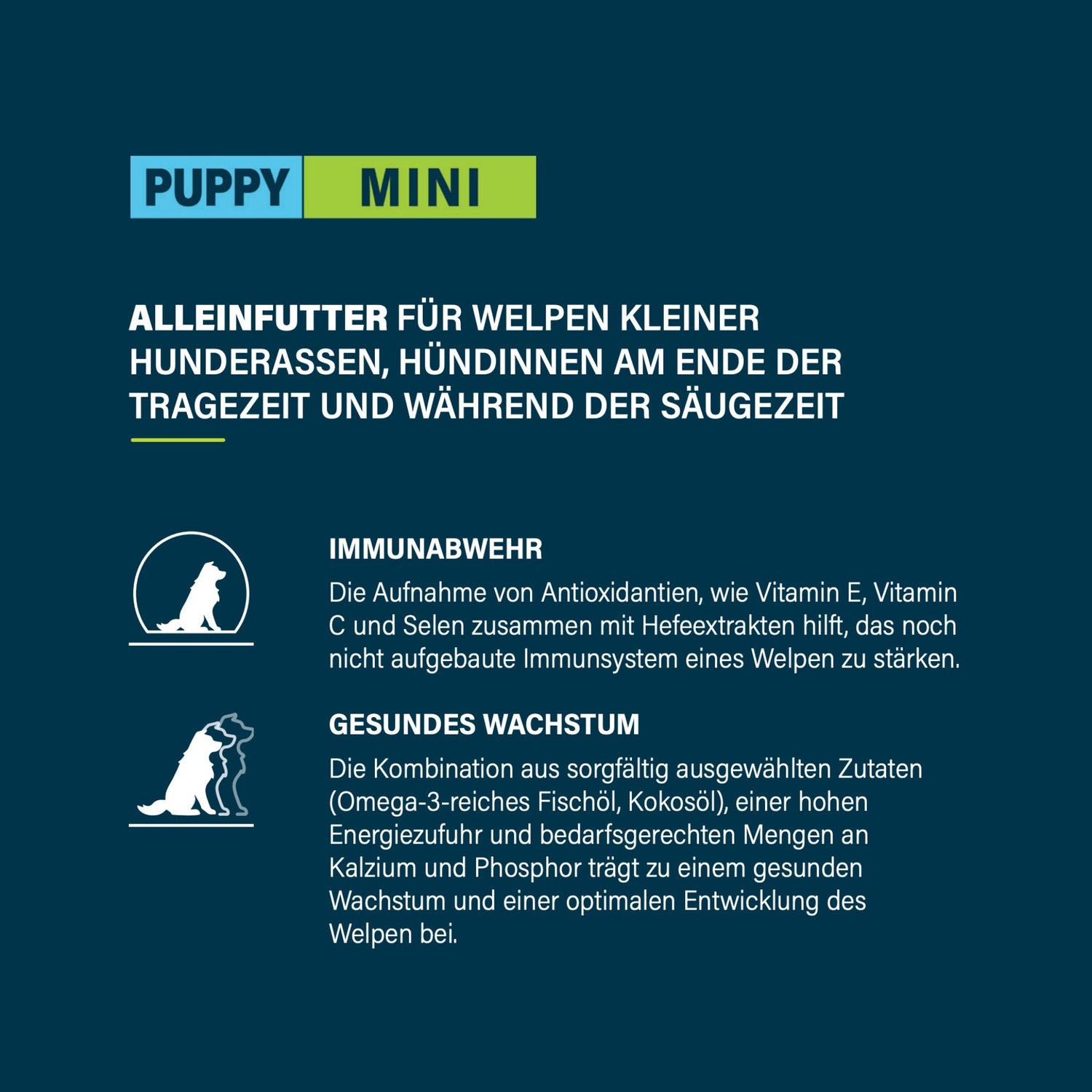 PUPPY MINI

ALLEINFUTTER FÜR WELPEN KLEINER HUNDERASSEN, HÜNDINNEN AM ENDE DER TRAGEZEIT UND WÄHREND DER SÄUGEZEIT

IMMUNABWEHR

Die Aufnahme von Antioxidantien, wie Vitamin E, Vitamin C und Selen zusammen mit Hefeextrakten hilft, das noch nicht aufgebaute Immunsystem eines Welpen zu stärken.

GESUNDES WACHSTUM

Die Kombination aus sorgfältig ausgewählten Zutaten (Omega-3-reiches Fischöl, Kokosöl), einer hohen Energiezufuhr und bedarfsgerechten Mengen an Kalzium und Phosphor trägt zu einem gesunden Wachstum und einer optimalen Entwicklung des Welpen bei.